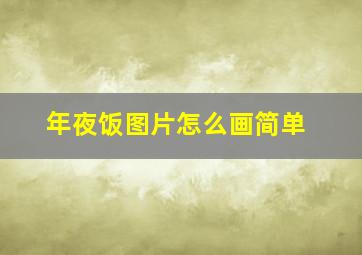 年夜饭图片怎么画简单